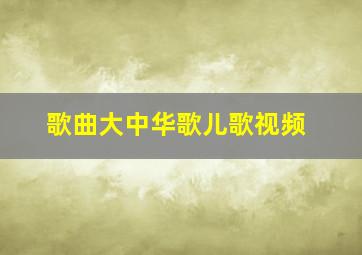 歌曲大中华歌儿歌视频